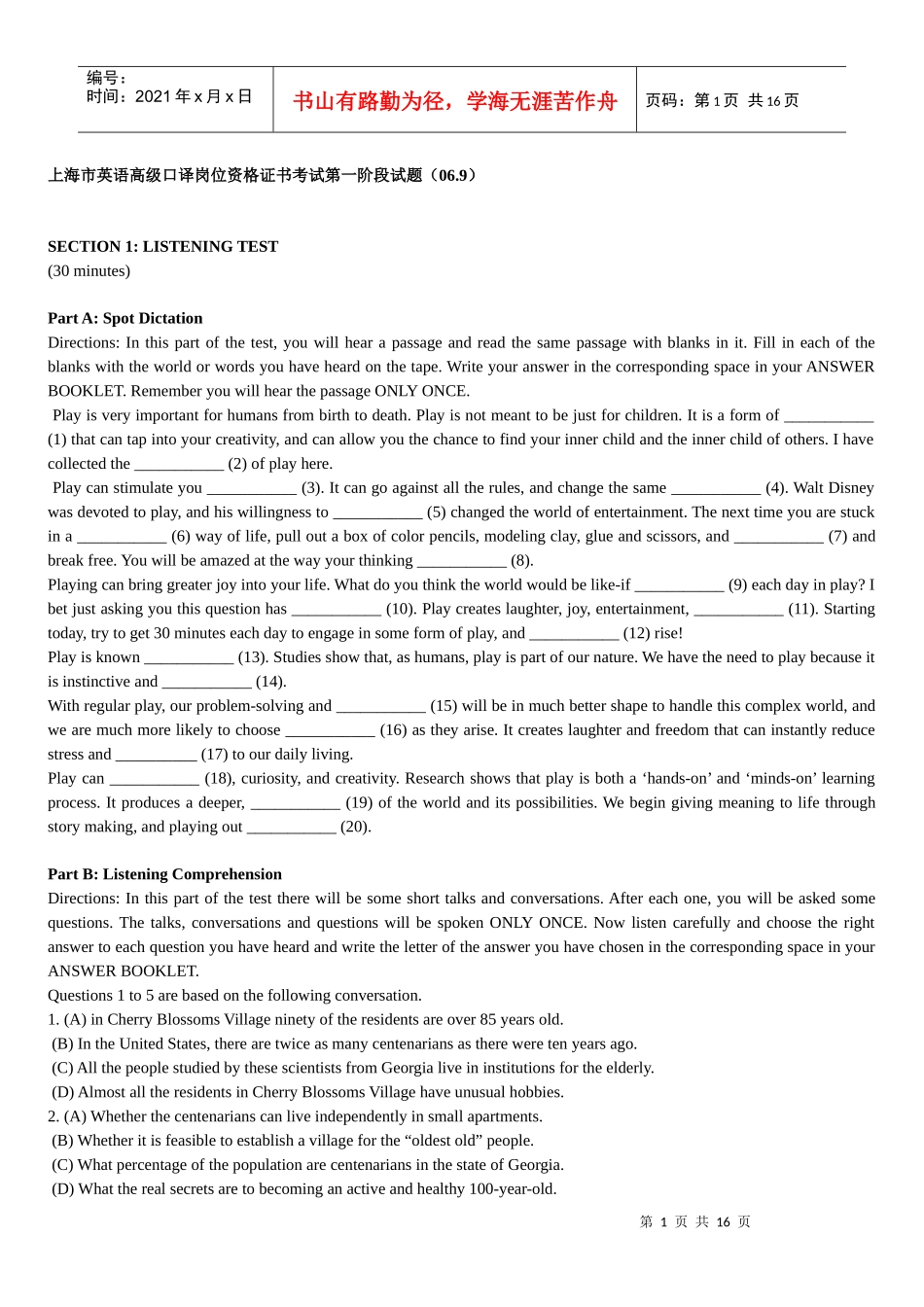 编号：
时间：2021 年 x 月 x 日

书山有路勤为径，学海无涯苦作舟

页码：第 1 页 共 16 页

上海市英语高级口译岗位资格证书考试第一阶段试题（06.9）

SECTION 1: LISTENING TEST
(30 minutes)

Part A: Spot Dictation
Directions: In this part of the test, you will hear a passage and read the same passage with blanks in it. Fill in each of the blanks with the world or words you have heard on the tape. Write your answer in the corresponding space in your ANSWER BOOKLET. Remember you will hear the passage ONLY ONCE.
Play is very important for humans from birth to death. Play is not meant to be just for children. It is a form of ___________ (1) that can tap into your creativity, and can allow you the chance to find your inner child and the inner child of others. I have collected the ___________ (2) of play here.
Play can stimulate you ___________ (3). It can go against all the rules, and change the same ___________ (4). Walt Disney was devoted to play, and his willingness to ___________ (5) changed the world of entertainment. The next time you are stuck in a ___________ (6) way of life, pull out a box of color pencils, modeling clay, glue and scissors, and ___________ (7) and break free. You will be amazed at the way your thinking ___________ (8).
Playing can bring greater joy into your life. What do you think the world would be like-if ___________ (9) each day in play? I bet just asking you this question has ___________ (10). Play creates laughter, joy, entertainment, ___________ (11). Starting today, try to get 30 minutes each day to engage in some form of play, and ___________ (12) rise!
Play is known ___________ (13). Studies show that, as humans, play is part of our nature. We have the need to play because it is instinctive and ___________ (14).
With regular play, our problem-solving and ___________ (15) will be in much better shape to handle this complex world, and we are much more likely to choose ___________ (16) as they arise. It creates laughter and freedom that can instantly reduce stress and __________ (17) to our daily living.
Play can ___________ (18), curiosity, and creativity. Research shows that play is both a ‘hands-on’ and ‘minds-on’ learning process. It produces a deeper, ___________ (19) of the world and its possibilities. We begin giving meaning to life through story making, and playing out ___________ (20).

Part B: Listening Comprehension
Directions: In this part of the test there will be some short talks and conversations. After each one, you will be asked some questions. The talks, conversations and questions will be spoken ONLY ONCE. Now listen carefully and choose the right answer to each question you have heard and write the letter of the answer you have chosen in the corresponding space in your ANSWER BOOKLET.
Questions 1 to 5 are based on the following conversation.
1. (A) in Cherry Blossoms Village ninety of the residents are over 85 years old.
(B) In the United States, there are twice as many centenarians as there were ten years ago.
(C) All the people studied by these scientists from Georgia live in institutions for the elderly.
(D) Almost all the residents in Cherry Blossoms Village have unusual hobbies.
2. (A) Whether the centenarians can live independently in small apartments.
(B) Whether it is feasible to establish a village for the “oldest old” people.
(C) What percentage of the population are centenarians in the state of Georgia.
(D) What the real secrets are to becoming an active and healthy 100-year-old.

第 1 页 共 16 页